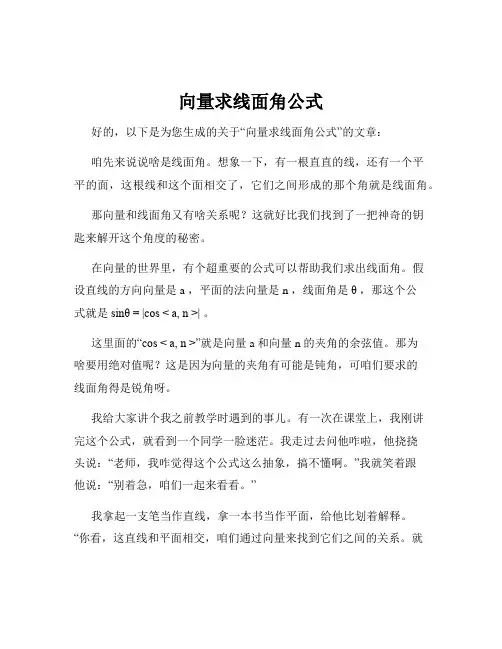 向量求线面角公式

好的，以下是为您生成的关于“向量求线面角公式”的文章：

咱先来说说啥是线面角。想象一下，有一根直直的线，还有一个平平的面，这根线和这个面相交了，它们之间形成的那个角就是线面角。

那向量和线面角又有啥关系呢？这就好比我们找到了一把神奇的钥匙来解开这个角度的秘密。

在向量的世界里，有个超重要的公式可以帮助我们求出线面角。假设直线的方向向量是 a ，平面的法向量是 n ，线面角是 θ ，那这个公式就是 $\sin\theta = |\cos < a, n >|$ 。

这里面的“$\cos < a, n >$”就是向量 a 和向量 n 的夹角的余弦值。那为啥要用绝对值呢？这是因为向量的夹角有可能是钝角，可咱们要求的线面角得是锐角呀。

我给大家讲个我之前教学时遇到的事儿。有一次在课堂上，我刚讲完这个公式，就看到一个同学一脸迷茫。我走过去问他咋啦，他挠挠头说：“老师，我咋觉得这个公式这么抽象，搞不懂啊。”我就笑着跟他说：“别着急，咱们一起来看看。”

我拿起一支笔当作直线，拿一本书当作平面，给他比划着解释。“你看，这直线和平面相交，咱们通过向量来找到它们之间的关系。就